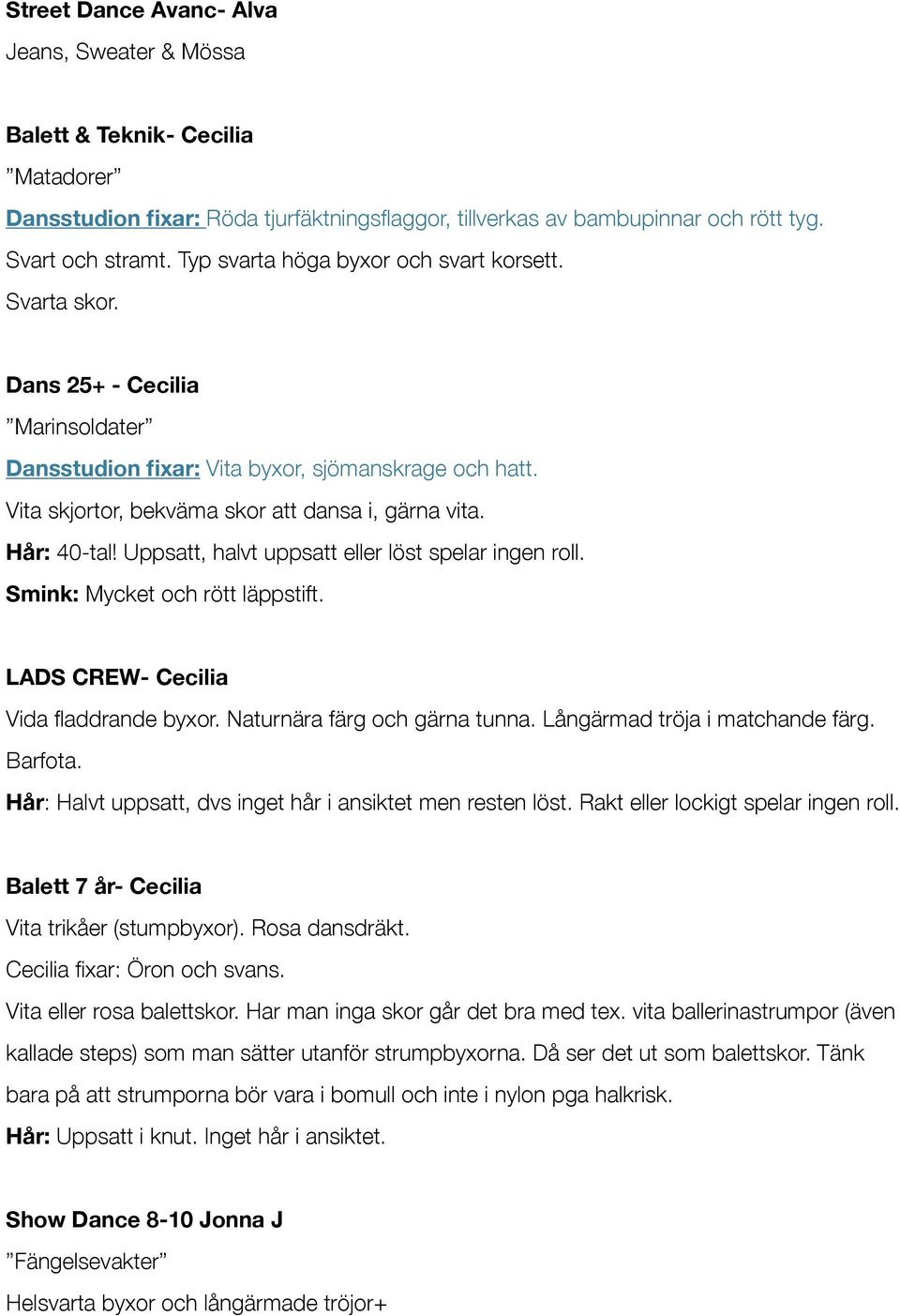 Street Dance Avanc- Alva

Jeans, Sweater & Mössa

Balett & Teknik- Cecilia

”Matadorer”

Dansstudion fixar: Röda tjurfäktningsflaggor, tillverkas av bambupinnar och rött tyg.

Svart och stramt. Typ svarta höga byxor och svart korsett.

Svarta skor.

Dans 25+ - Cecilia

”Marinsoldater”

Dansstudion fixar: Vita byxor, sjömanskrage och hatt.

Vita skjortor, bekväma skor att dansa i, gärna vita.

Hår: 40-tal! Uppsatt, halvt uppsatt eller löst spelar ingen roll.

Smink: Mycket och rött läppstift.

LADS CREW- Cecilia

Vida fladdrande byxor. Naturnära färg och gärna tunna. Långärmad tröja i matchande färg.

Barfota.

Hår: Halvt uppsatt, dvs inget hår i ansiktet men resten löst. Rakt eller lockigt spelar ingen roll.

Balett 7 år- Cecilia

Vita trikåer (stumpbyxor). Rosa dansdräkt.

Cecilia fixar: Öron och svans.

Vita eller rosa balettskor. Har man inga skor går det bra med tex. vita ballerinastrumpor (även kallade steps) som man sätter utanför strumpbyxorna. Då ser det ut som balettskor. Tänk bara på att strumporna bör vara i bomull och inte i nylon pga halkrisk.

Hår: Uppsatt i knut. Inget hår i ansiktet.

Show Dance 8-10 Jonna J

”Fängelsevakter”

Helsvarta byxor och långärmade tröjor+